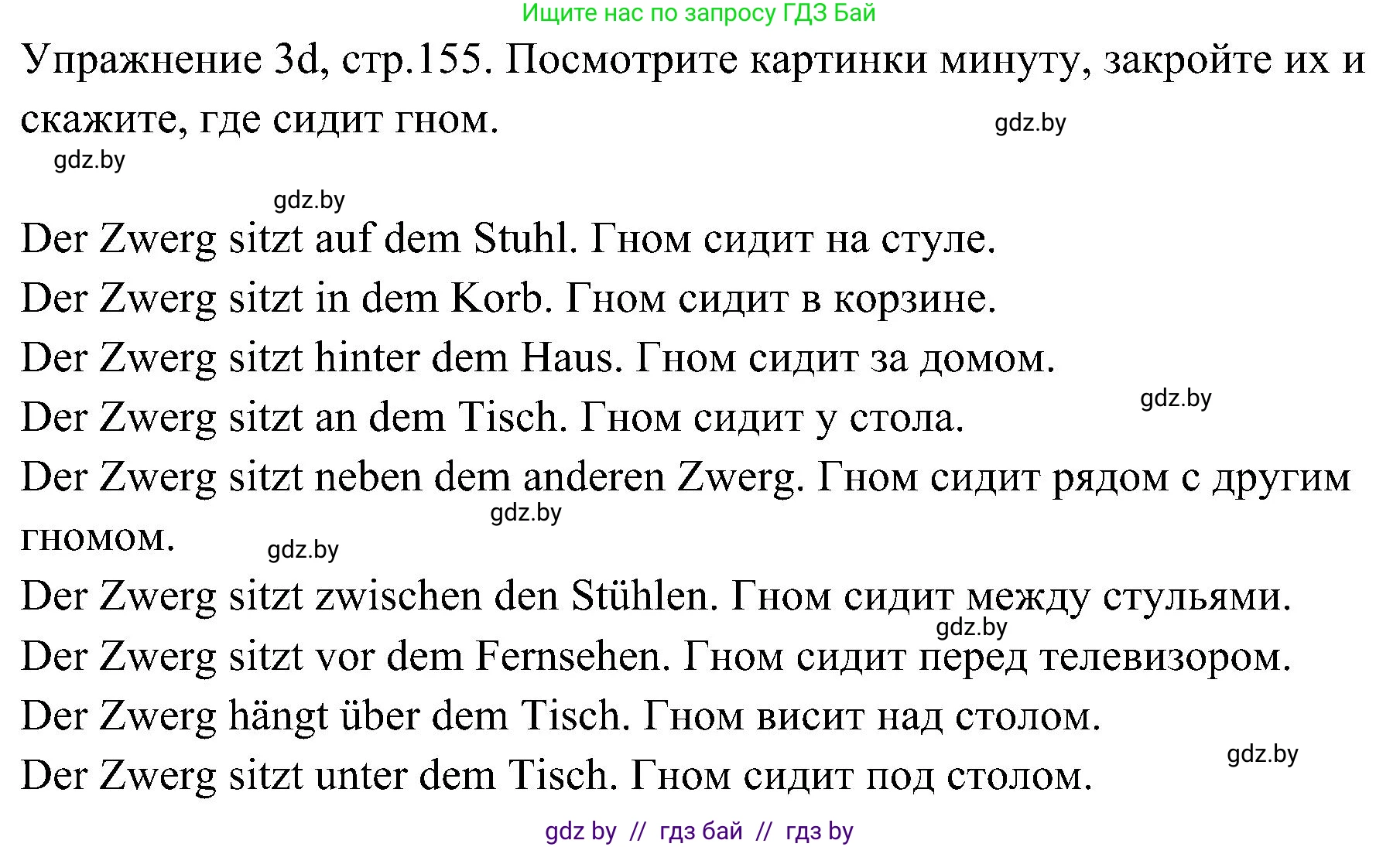 Ищите нас по запросу ГДЗ Бай

Упражнение 3d, стр.155. Посмотрите картинки минуту, закройте их и скажите, где сидит гном.

gdz.by

gdz.by

gdz.by

Der Zwerg sitzt auf dem Stuhl. Гном сидит на стуле.
Der Zwerg sitzt in dem Korb. Гном сидит в корзине.
Der Zwerg sitzt hinter dem Haus. Гном сидит за домом.
Der Zwerg sitzt an dem Tisch. Гном сидит у стола.

gdz.by

Der Zwerg sitzt neben dem anderen Zwerg. Гном сидит рядом с другим гномом.

gdz.by

gdz.by

Der Zwerg sitzt zwischen den Stühlen. Гном сидит между стульями.

gdz.by

Der Zwerg sitzt vor dem Fernsehen. Гном сидит перед телевизором.
Der Zwerg hängt über dem Tisch. Гном висит над столом.

gdz.by

Der Zwerg sitzt unter dem Tisch. Гном сидит под столом.

gdz by // гдз бай // гдз by